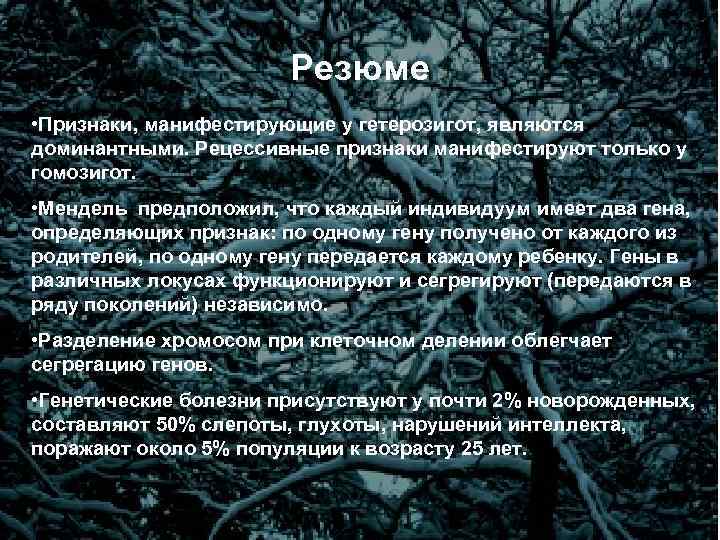 Резюме

•Признаки, манифестирующие у гетерозигот, являются доминантными. Рецессивные признаки манифестируют только у гомозигот.

•Мендель  предположил, что каждый индивидуум имеет два гена, определяющих признак: по одному гену получено от каждого из родителей, по одному гену передается каждому ребенку. Гены в различных локусах функционируют и сегрегируют (передаются в ряду поколений) независимо.

•Разделение хромосом при клеточном делении облегчает сегрегацию генов.

•Генетические болезни присутствуют у почти 2% новорожденных, составляют 50% слепоты, глухоты, нарушений интеллекта, поражают около 5% популяции к возрасту 25 лет.